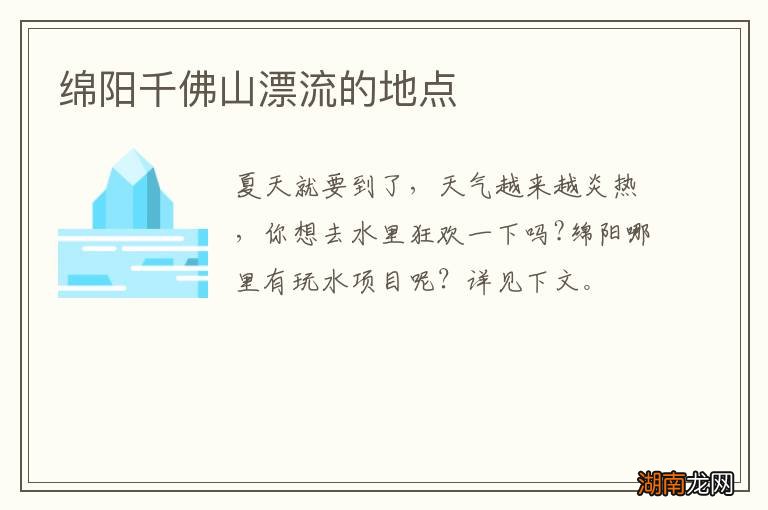 绵阳千佛山漂流的地点

夏天就要到了，天气越来越炎热，你想去水里狂欢一下吗?绵阳哪里有玩水项目呢？详见下文。

湖南龙网